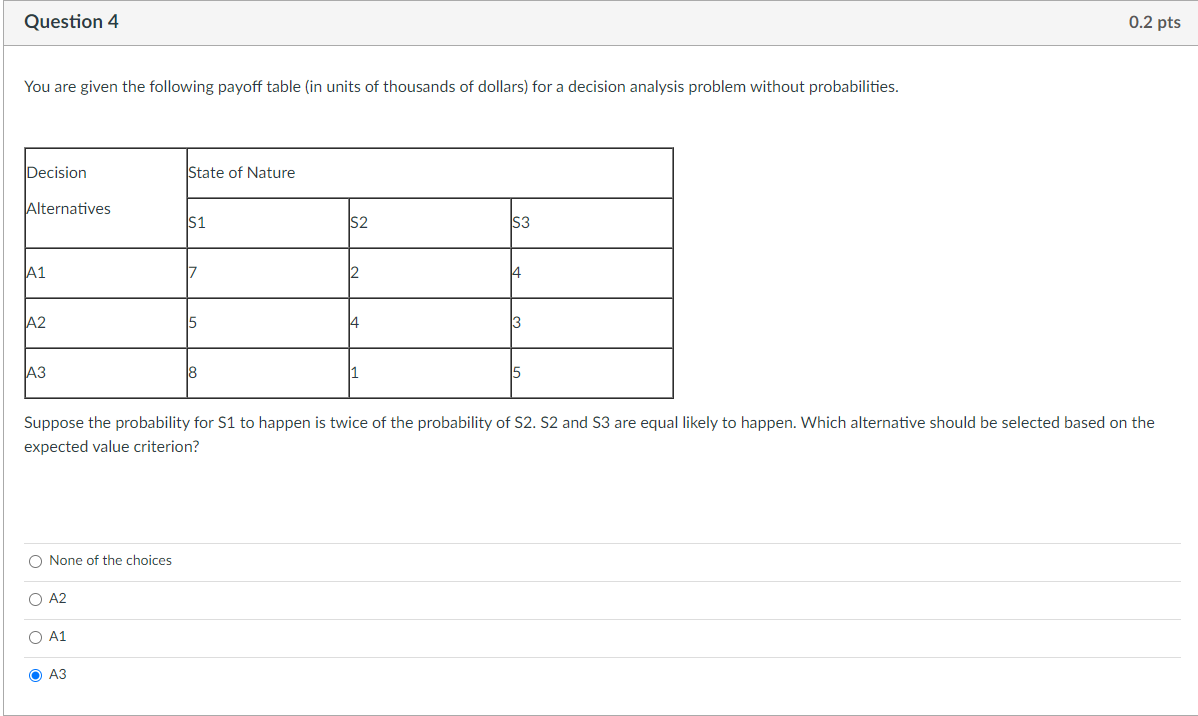 Question 4

0.2 pts

You are given the following payoff table (in units of thousands of dollars) for a decision analysis problem without probabilities.

| Decision Alternatives | State of Nature | | |
|---|---|---|---|
| | S1 | S2 | S3 |
| A1 | 7 | 2 | 4 |
| A2 | 5 | 4 | 3 |
| A3 | 8 | 1 | 5 |

Suppose the probability for S1 to happen is twice of the probability of S2. S2 and S3 are equal likely to happen. Which alternative should be selected based on the expected value criterion?

None of the choices

A2

A1

A3